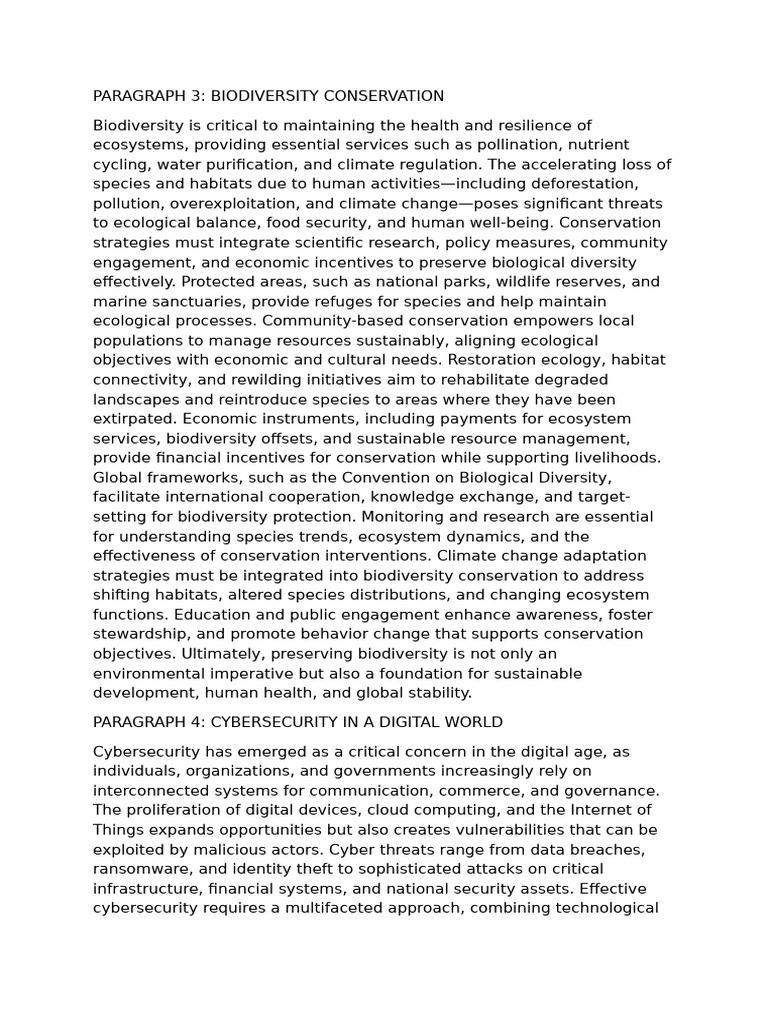 PARAGRAPH 3: BIODIVERSITY CONSERVATION

Biodiversity is critical to maintaining the health and resilience of ecosystems, providing essential services such as pollination, nutrient cycling, water purification, and climate regulation. The accelerating loss of species and habitats due to human activities—including deforestation, pollution, overexploitation, and climate change—poses significant threats to ecological balance, food security, and human well-being. Conservation strategies must integrate scientific research, policy measures, community engagement, and economic incentives to preserve biological diversity effectively. Protected areas, such as national parks, wildlife reserves, and marine sanctuaries, provide refuges for species and help maintain ecological processes. Community-based conservation empowers local populations to manage resources sustainably, aligning ecological objectives with economic and cultural needs. Restoration ecology, habitat connectivity, and rewilding initiatives aim to rehabilitate degraded landscapes and reintroduce species to areas where they have been extirpated. Economic instruments, including payments for ecosystem services, biodiversity offsets, and sustainable resource management, provide financial incentives for conservation while supporting livelihoods. Global frameworks, such as the Convention on Biological Diversity, facilitate international cooperation, knowledge exchange, and target-setting for biodiversity protection. Monitoring and research are essential for understanding species trends, ecosystem dynamics, and the effectiveness of conservation interventions. Climate change adaptation strategies must be integrated into biodiversity conservation to address shifting habitats, altered species distributions, and changing ecosystem functions. Education and public engagement enhance awareness, foster stewardship, and promote behavior change that supports conservation objectives. Ultimately, preserving biodiversity is not only an environmental imperative but also a foundation for sustainable development, human health, and global stability.

PARAGRAPH 4: CYBERSECURITY IN A DIGITAL WORLD

Cybersecurity has emerged as a critical concern in the digital age, as individuals, organizations, and governments increasingly rely on interconnected systems for communication, commerce, and governance. The proliferation of digital devices, cloud computing, and the Internet of Things expands opportunities but also creates vulnerabilities that can be exploited by malicious actors. Cyber threats range from data breaches, ransomware, and identity theft to sophisticated attacks on critical infrastructure, financial systems, and national security assets. Effective cybersecurity requires a multifaceted approach, combining technological